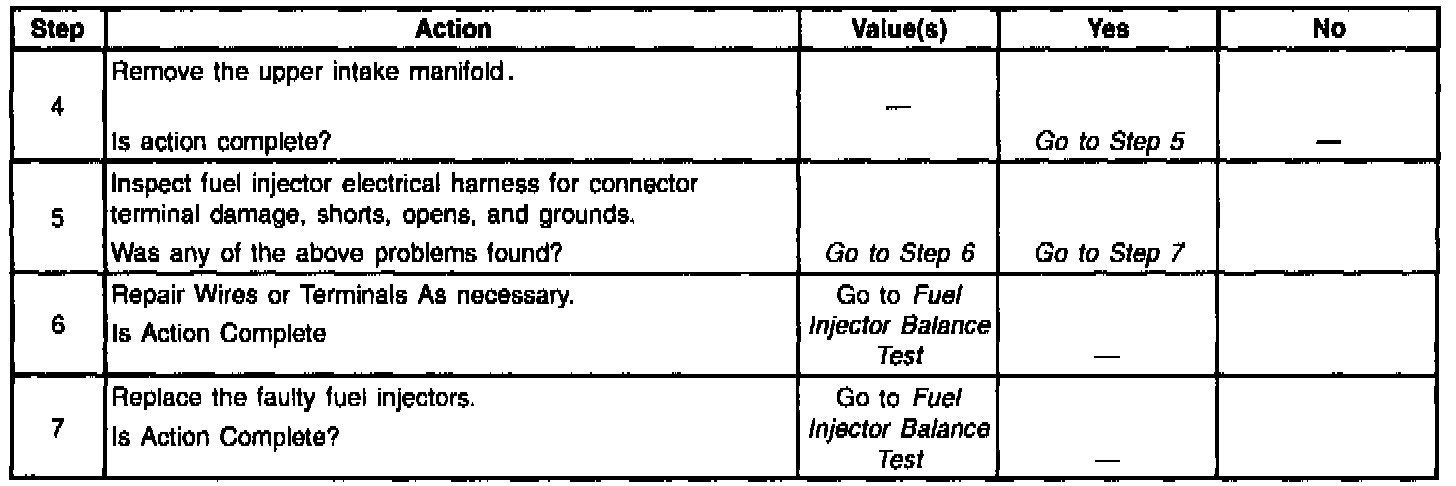 | Step | Action | Value(s) | Yes | No |
|---|---|---|---|---|
| 4 | Remove the upper intake manifold. Is action complete? | — | Go to Step 5 | — |
| 5 | Inspect fuel injector electrical harness for connector terminal damage, shorts, opens, and grounds. Was any of the above problems found? | Go to Step 6 | Go to Step 7 | |
| 6 | Repair Wires or Terminals As necessary. Is Action Complete | Go to Fuel Injector Balance Test | — | |
| 7 | Replace the faulty fuel injectors. Is Action Complete? | Go to Fuel Injector Balance Test | — | |